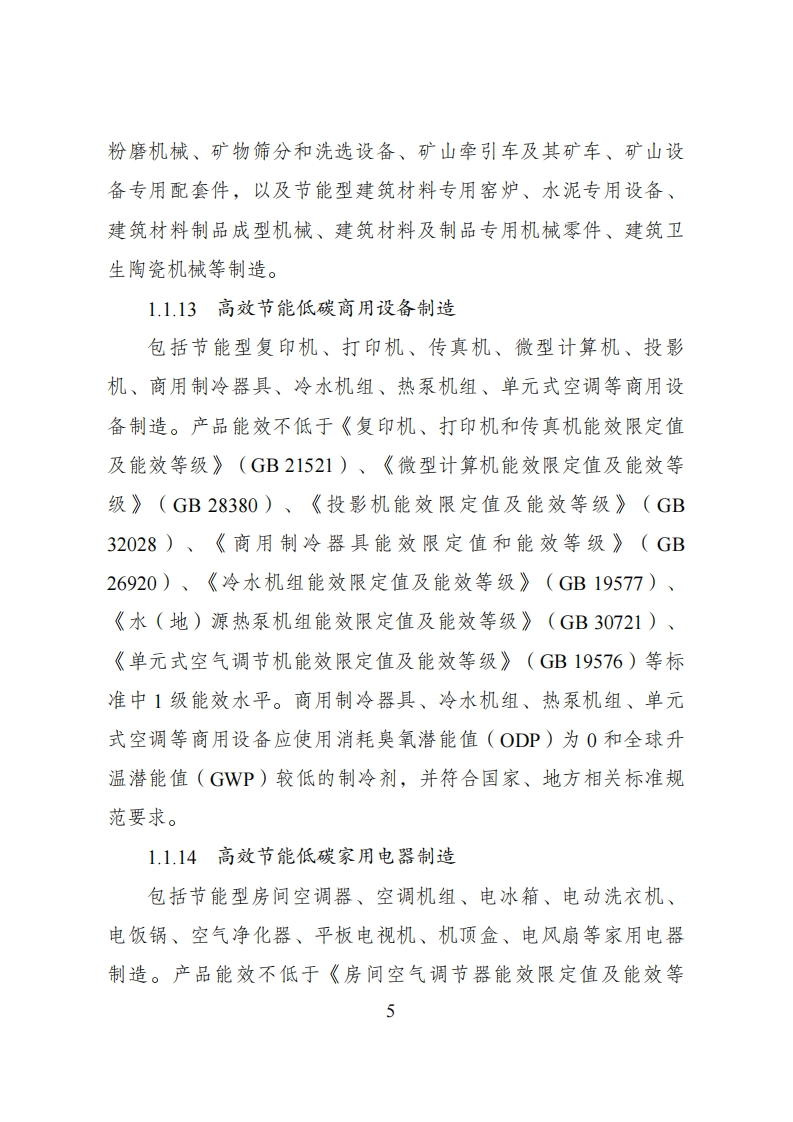 粉磨机械、矿物筛分和洗选设备、矿山牵引车及其矿车、矿山设备专用配套件，以及节能型建筑材料专用窑炉、水泥专用设备、建筑材料制品成型机械、建筑材料及制品专用机械零件、建筑卫生陶瓷机械等制造。

1.1.13 高效节能低碳商用设备制造

包括节能型复印机、打印机、传真机、微型计算机、投影机、商用制冷器具、冷水机组、热泵机组、单元式空调等商用设备制造。产品能效不低于《复印机、打印机和传真机能效限定值及能效等级》（GB 21521）、《微型计算机能效限定值及能效等级》（GB 28380）、《投影机能效限定值及能效等级》（GB 32028）、《商用制冷器具能效限定值和能效等级》（GB 26920）、《冷水机组能效限定值及能效等级》（GB 19577）、《水（地）源热泵机组能效限定值及能效等级》（GB 30721）、《单元式空气调节机能效限定值及能效等级》（GB 19576）等标准中 1 级能效水平。商用制冷器具、冷水机组、热泵机组、单元式空调等商用设备应使用消耗臭氧潜能值（ODP）为 0 和全球升温潜能值（GWP）较低的制冷剂，并符合国家、地方相关标准规范要求。

1.1.14 高效节能低碳家用电器制造

包括节能型房间空调器、空调机组、电冰箱、电动洗衣机、电饭锅、空气净化器、平板电视机、机顶盒、电风扇等家用电器制造。产品能效不低于《房间空气调节器能效限定值及能效等

5